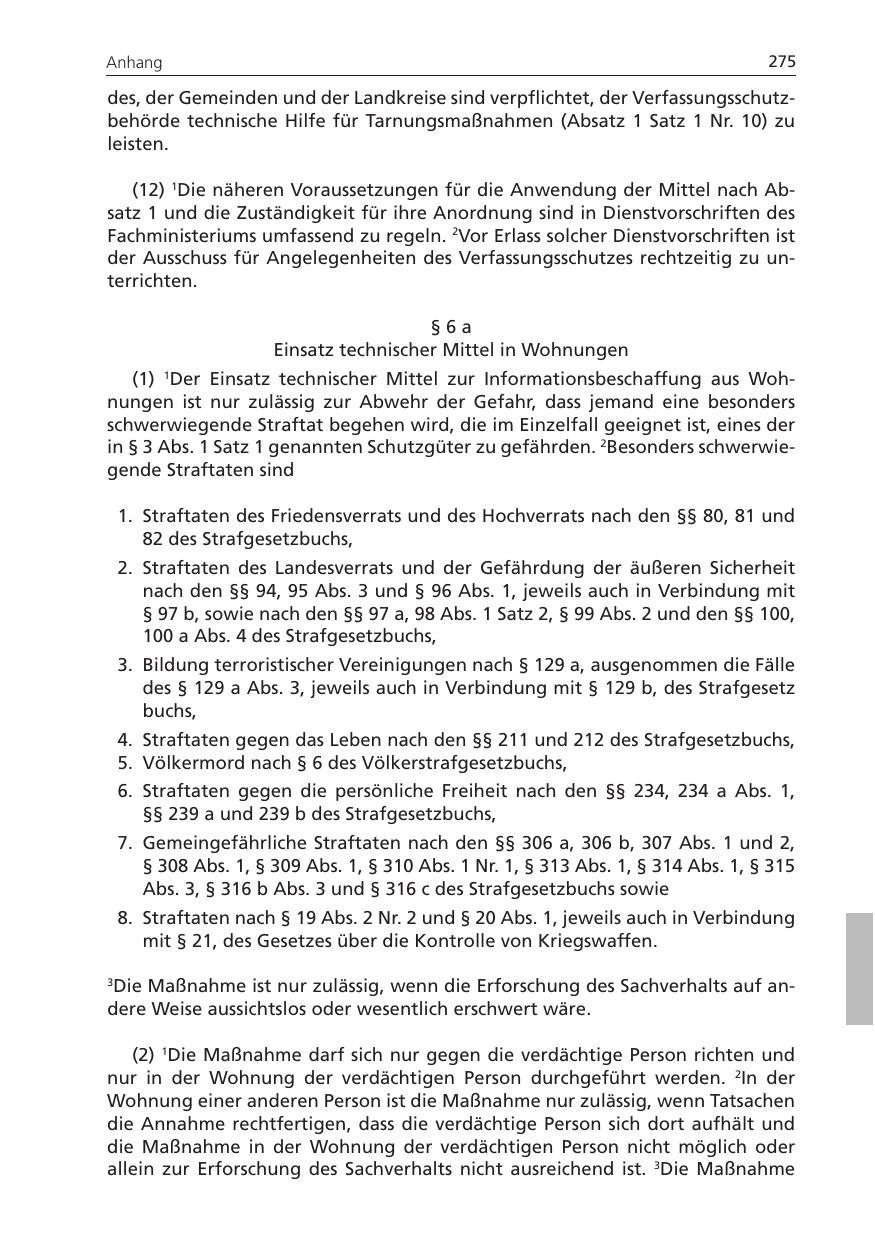 Anhang 275

des, der Gemeinden und der Landkreise sind verpflichtet, der Verfassungsschutzbehörde technische Hilfe für Tarnungsmaßnahmen (Absatz 1 Satz 1 Nr. 10) zu leisten.

(12) $^1$Die näheren Voraussetzungen für die Anwendung der Mittel nach Absatz 1 und die Zuständigkeit für ihre Anordnung sind in Dienstvorschriften des Fachministeriums umfassend zu regeln. $^2$Vor Erlass solcher Dienstvorschriften ist der Ausschuss für Angelegenheiten des Verfassungsschutzes rechtzeitig zu unterrichten.

§ 6 a
Einsatz technischer Mittel in Wohnungen

(1) $^1$Der Einsatz technischer Mittel zur Informationsbeschaffung aus Wohnungen ist nur zulässig zur Abwehr der Gefahr, dass jemand eine besonders schwerwiegende Straftat begehen wird, die im Einzelfall geeignet ist, eines der in § 3 Abs. 1 Satz 1 genannten Schutzgüter zu gefährden. $^2$Besonders schwerwiegende Straftaten sind

1. Straftaten des Friedensverrats und des Hochverrats nach den §§ 80, 81 und 82 des Strafgesetzbuchs,
2. Straftaten des Landesverrats und der Gefährdung der äußeren Sicherheit nach den §§ 94, 95 Abs. 3 und § 96 Abs. 1, jeweils auch in Verbindung mit § 97 b, sowie nach den §§ 97 a, 98 Abs. 1 Satz 2, § 99 Abs. 2 und den §§ 100, 100 a Abs. 4 des Strafgesetzbuchs,
3. Bildung terroristischer Vereinigungen nach § 129 a, ausgenommen die Fälle des § 129 a Abs. 3, jeweils auch in Verbindung mit § 129 b, des Strafgesetz buchs,
4. Straftaten gegen das Leben nach den §§ 211 und 212 des Strafgesetzbuchs,
5. Völkermord nach § 6 des Völkerstrafgesetzbuchs,
6. Straftaten gegen die persönliche Freiheit nach den §§ 234, 234 a Abs. 1, §§ 239 a und 239 b des Strafgesetzbuchs,
7. Gemeingefährliche Straftaten nach den §§ 306 a, 306 b, 307 Abs. 1 und 2, § 308 Abs. 1, § 309 Abs. 1, § 310 Abs. 1 Nr. 1, § 313 Abs. 1, § 314 Abs. 1, § 315 Abs. 3, § 316 b Abs. 3 und § 316 c des Strafgesetzbuchs sowie
8. Straftaten nach § 19 Abs. 2 Nr. 2 und § 20 Abs. 1, jeweils auch in Verbindung mit § 21, des Gesetzes über die Kontrolle von Kriegswaffen.

$^3$Die Maßnahme ist nur zulässig, wenn die Erforschung des Sachverhalts auf andere Weise aussichtslos oder wesentlich erschwert wäre.

(2) $^1$Die Maßnahme darf sich nur gegen die verdächtige Person richten und nur in der Wohnung der verdächtigen Person durchgeführt werden. $^2$In der Wohnung einer anderen Person ist die Maßnahme nur zulässig, wenn Tatsachen die Annahme rechtfertigen, dass die verdächtige Person sich dort aufhält und die Maßnahme in der Wohnung der verdächtigen Person nicht möglich oder allein zur Erforschung des Sachverhalts nicht ausreichend ist. $^3$Die Maßnahme